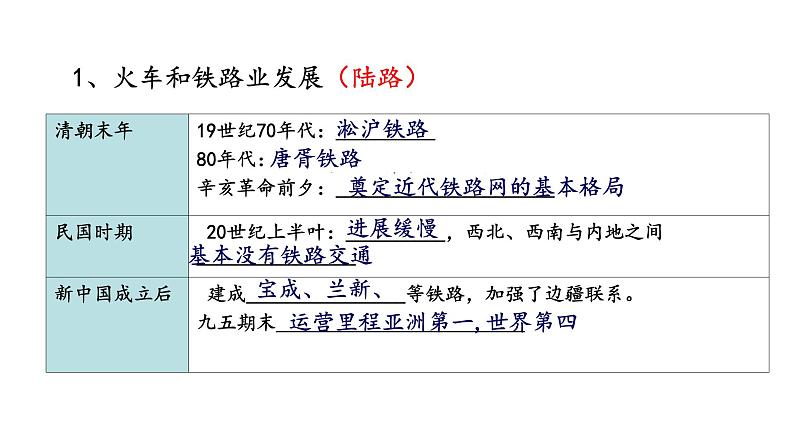 1、火车和铁路业发展（陆路）

| 清朝末年 | 19世纪70年代：淞沪铁路 80年代：唐胥铁路 辛亥革命前夕：奠定近代铁路网的基本格局 |
|---|---|
| 民国时期 | 20世纪上半叶：进展缓慢，西北、西南与内地之间基本没有铁路交通 |
| 新中国成立后 | 建成宝成、兰新、等铁路，加强了边疆联系。 九五期末运营里程亚洲第一，世界第四 |